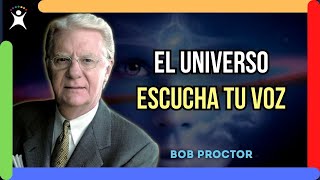 EL UNIVERSO
ESCUCHA TU VOZ

BOB PROCTOR